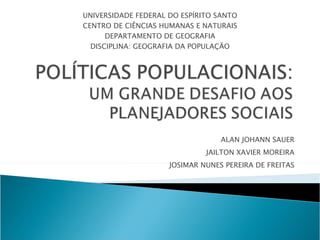 UNIVERSIDADE FEDERAL DO ESPÍRITO SANTO
CENTRO DE CIÊNCIAS HUMANAS E NATURAIS
DEPARTAMENTO DE GEOGRAFIA
DISCIPLINA: GEOGRAFIA DA POPULAÇÃO

POLÍTICAS POPULACIONAIS:
UM GRANDE DESAFIO AOS PLANEJADORES SOCIAIS

ALAN JOHANN SAUER
JAILTON XAVIER MOREIRA
JOSIMAR NUNES PEREIRA DE FREITAS